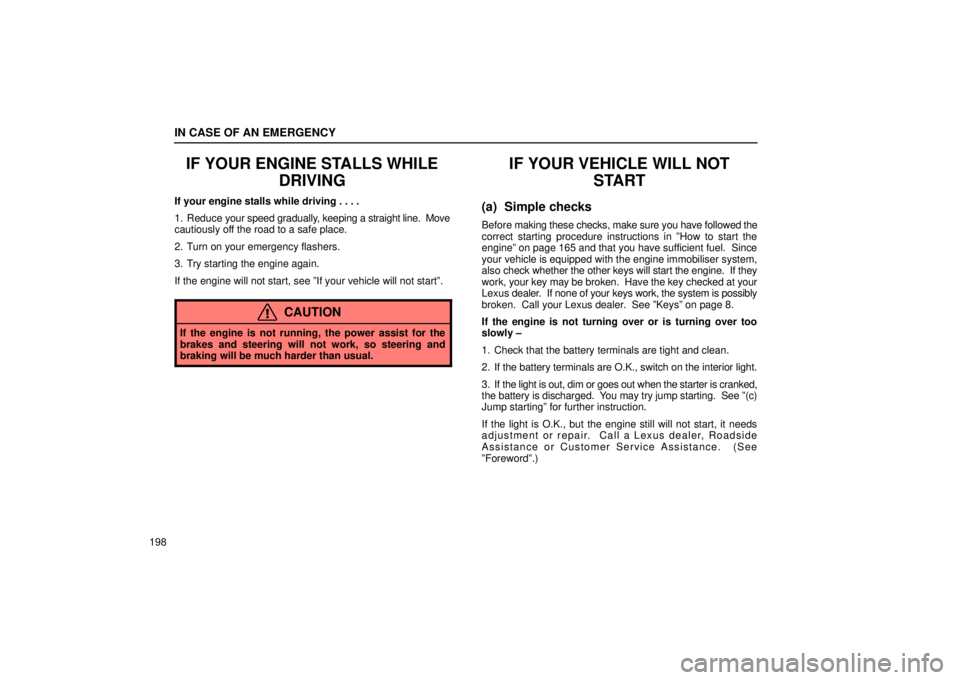 IN CASE OF AN EMERGENCY

IF YOUR ENGINE STALLS WHILE DRIVING

If your engine stalls while driving . . . .

1. Reduce your speed gradually, keeping a straight line. Move cautiously off the road to a safe place.

2. Turn on your emergency flashers.

3. Try starting the engine again.

If the engine will not start, see "If your vehicle will not start".

CAUTION

If the engine is not running, the power assist for the brakes and steering will not work, so steering and braking will be much harder than usual.

IF YOUR VEHICLE WILL NOT START

(a) Simple checks

Before making these checks, make sure you have followed the correct starting procedure instructions in "How to start the engine" on page 165 and that you have sufficient fuel. Since your vehicle is equipped with the engine immobiliser system, also check whether the other keys will start the engine. If they work, your key may be broken. Have the key checked at your Lexus dealer. If none of your keys work, the system is possibly broken. Call your Lexus dealer. See "Keys" on page 8.

If the engine is not turning over or is turning over too slowly –

1. Check that the battery terminals are tight and clean.

2. If the battery terminals are O.K., switch on the interior light.

3. If the light is out, dim or goes out when the starter is cranked, the battery is discharged. You may try jump starting. See "(c) Jump starting" for further instruction.

If the light is O.K., but the engine still will not start, it needs adjustment or repair. Call a Lexus dealer, Roadside Assistance or Customer Service Assistance. (See "Foreword".)

198

carmanualsonline.info